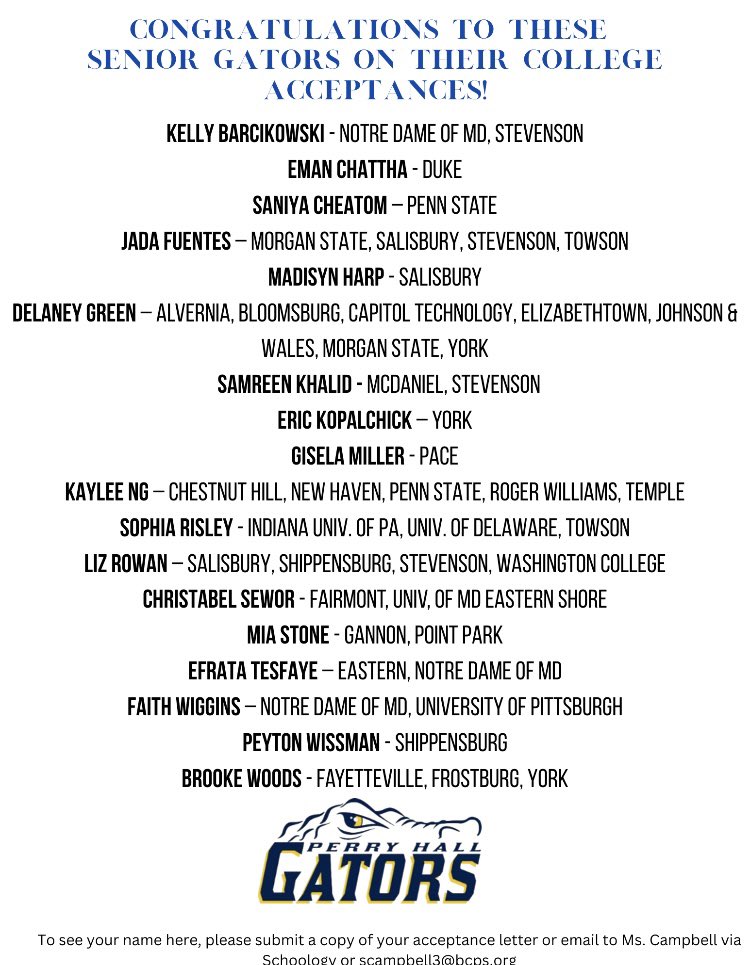 CONGRATULATIONS TO THESE SENIOR GATORS ON THEIR COLLEGE ACCEPTANCES!

KELLY BARCIKOWSKI - NOTRE DAME OF MD, STEVENSON

EMAN CHATTHA - DUKE

SANIYA CHEATOM – PENN STATE

JADA FUENTES – MORGAN STATE, SALISBURY, STEVENSON, TOWSON

MADISYN HARP - SALISBURY

DELANEY GREEN – ALVERNIA, BLOOMSBURG, CAPITOL TECHNOLOGY, ELIZABETHTOWN, JOHNSON & WALES, MORGAN STATE, YORK

SAMREEN KHALID - MCDANIEL, STEVENSON

ERIC KOPALCHICK – YORK

GISELA MILLER - PACE

KAYLEE NG – CHESTNUT HILL, NEW HAVEN, PENN STATE, ROGER WILLIAMS, TEMPLE

SOPHIA RISLEY - INDIANA UNIV. OF PA, UNIV. OF DELAWARE, TOWSON

LIZ ROWAN – SALISBURY, SHIPPENSBURG, STEVENSON, WASHINGTON COLLEGE

CHRISTABEL SEWOR - FAIRMONT, UNIV, OF MD EASTERN SHORE

MIA STONE - GANNON, POINT PARK

EFRATA TESFAYE – EASTERN, NOTRE DAME OF MD

FAITH WIGGINS – NOTRE DAME OF MD, UNIVERSITY OF PITTSBURGH

PEYTON WISSMAN - SHIPPENSBURG

BROOKE WOODS - FAYETTEVILLE, FROSTBURG, YORK

PERRY HALL
GATORS

To see your name here, please submit a copy of your acceptance letter or email to Ms. Campbell via Schoology or scampbell3@bcps.org